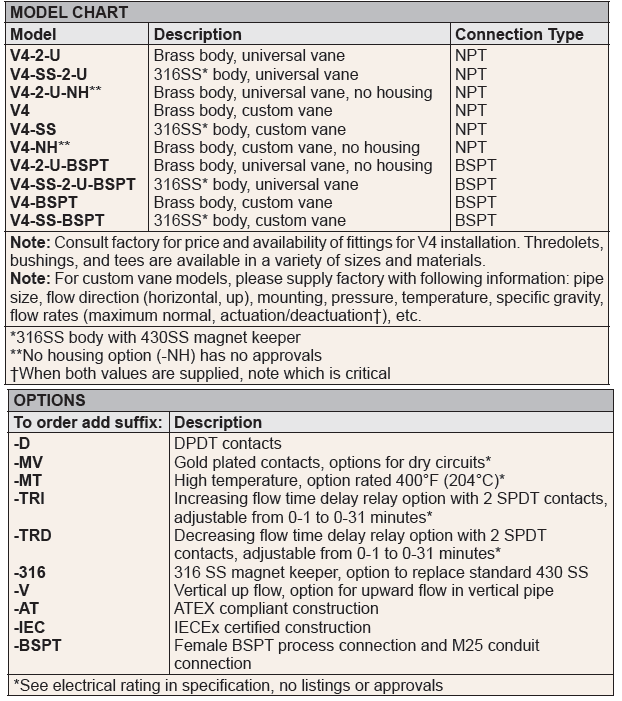 MODEL CHART

| Model | Description | Connection Type |
|---|---|---|
| V4-2-U | Brass body, universal vane | NPT |
| V4-SS-2-U | 316SS* body, universal vane | NPT |
| V4-2-U-NH** | Brass body, universal vane, no housing | NPT |
| V4 | Brass body, custom vane | NPT |
| V4-SS | 316SS* body, custom vane | NPT |
| V4-NH** | Brass body, custom vane, no housing | NPT |
| V4-2-U-BSPT | Brass body, universal vane, no housing | BSPT |
| V4-SS-2-U-BSPT | 316SS* body, universal vane | BSPT |
| V4-BSPT | Brass body, custom vane | BSPT |
| V4-SS-BSPT | 316SS* body, custom vane | BSPT |

Note: Consult factory for price and availability of fittings for V4 installation. Thredolets, bushings, and tees are available in a variety of sizes and materials.
Note: For custom vane models, please supply factory with following information: pipe size, flow direction (horizontal, up), mounting, pressure, temperature, specific gravity, flow rates (maximum normal, actuation/deactuation†), etc.

*316SS body with 430SS magnet keeper
**No housing option (-NH) has no approvals
†When both values are supplied, note which is critical

OPTIONS

| To order add suffix: | Description |
|---|---|
| -D | DPDT contacts |
| -MV | Gold plated contacts, options for dry circuits* |
| -MT | High temperature, option rated 400°F (204°C)* |
| -TRI | Increasing flow time delay relay option with 2 SPDT contacts, adjustable from 0-1 to 0-31 minutes* |
| -TRD | Decreasing flow time delay relay option with 2 SPDT contacts, adjustable from 0-1 to 0-31 minutes* |
| -316 | 316 SS magnet keeper, option to replace standard 430 SS |
| -V | Vertical up flow, option for upward flow in vertical pipe |
| -AT | ATEX compliant construction |
| -IEC | IECEx certified construction |
| -BSPT | Female BSPT process connection and M25 conduit connection |

*See electrical rating in specification, no listings or approvals